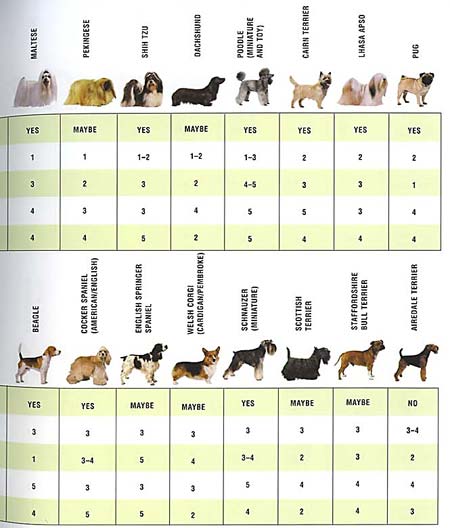 | MALTESE | PEKINGESE | SHIH TZU | DACHSHUND | POODLE (MINIATURE AND TOY) | CAIRN TERRIER | LHASA APSO | PUG |
|---|---|---|---|---|---|---|---|
| YES | MAYBE | YES | MAYBE | YES | YES | YES | YES |
| 1 | 1 | 1–2 | 1–2 | 1–3 | 2 | 2 | 2 |
| 3 | 2 | 3 | 2 | 4–5 | 3 | 3 | 1 |
| 4 | 3 | 3 | 4 | 5 | 5 | 3 | 4 |
| 4 | 4 | 5 | 2 | 5 | 4 | 4 | 4 |

| BEAGLE | COCKER SPANIEL (AMERICAN/ENGLISH) | ENGLISH SPRINGER SPANIEL | WELSH CORGI (CARDIGAN/PEMBROKE) | SCHNAUZER (MINIATURE) | SCOTTISH TERRIER | STAFFORDSHIRE BULL TERRIER | AIREDALE TERRIER |
|---|---|---|---|---|---|---|---|
| YES | YES | MAYBE | MAYBE | YES | MAYBE | MAYBE | NO |
| 3 | 3 | 3 | 3 | 3 | 3 | 3 | 3–4 |
| 1 | 3–4 | 5 | 4 | 3–4 | 2 | 3 | 2 |
| 5 | 3 | 3 | 3 | 5 | 4 | 4 | 4 |
| 4 | 5 | 5 | 2 | 4 | 2 | 4 | 3 |